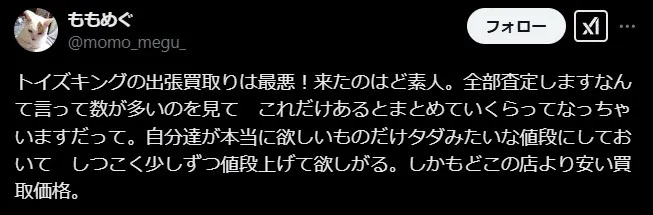 ももめぐ
@momo_megu_
フォロー

トイズキングの出張買取りは最悪！来たのはど素人。全部査定しますなんて言って数が多いのを見て　これだけあるとまとめていくらってなっちゃいますだって。自分達が本当に欲しいものだけタダみたいな値段にしておいて　しつこく少しずつ値段上げて欲しがる。しかもどこの店より安い買取価格。